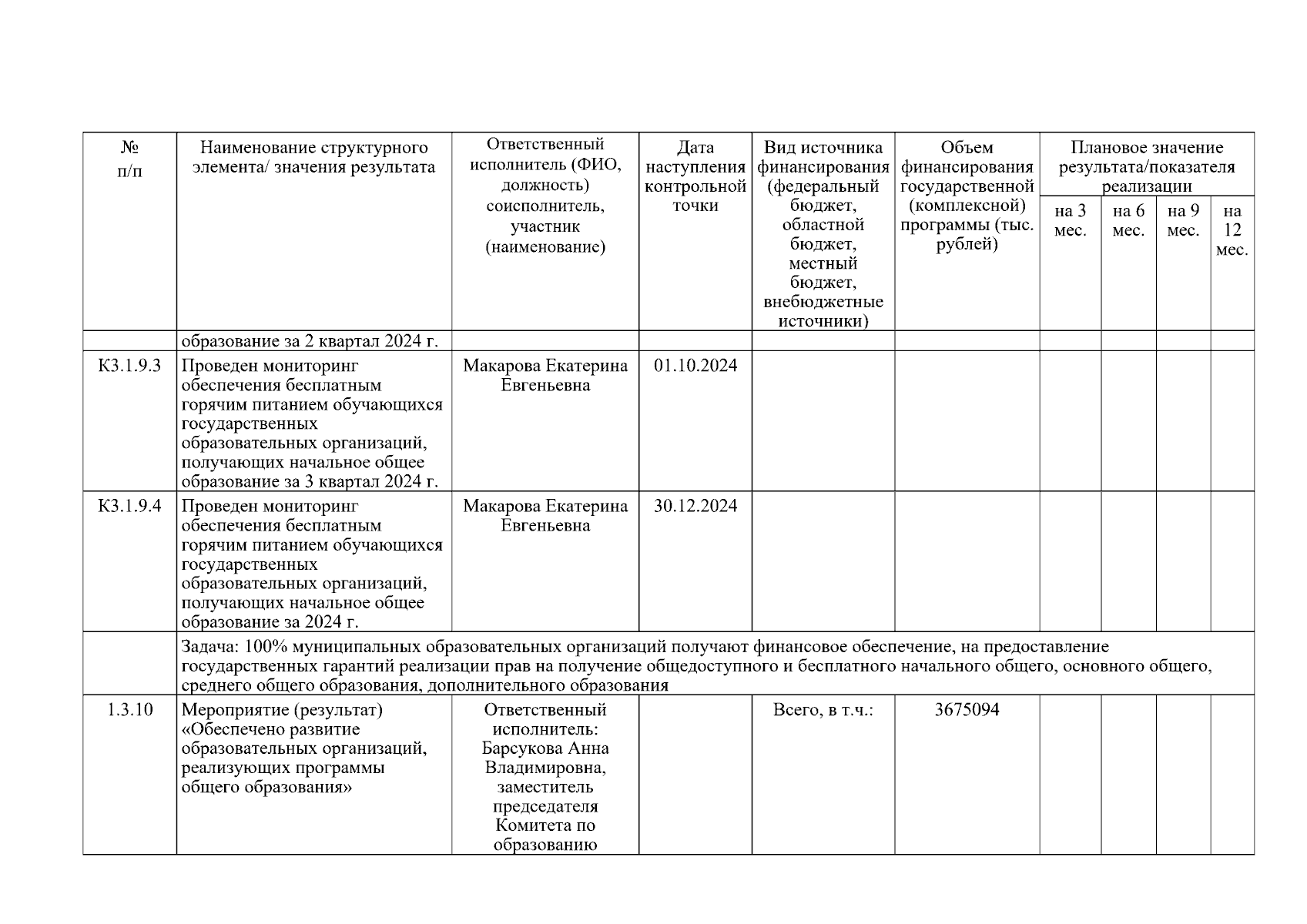 | № п/п | Наименование структурного элемента/ значения результата | Ответственный исполнитель (ФИО, должность) соисполнитель, участник (наименование) | Дата наступления контрольной точки | Вид источника финансирования (федеральный бюджет, областной бюджет, местный бюджет, внебюджетные источники) | Объем финансирования государственной (комплексной) программы (тыс. рублей) | Плановое значение результата/показателя реализации на 3 мес. | на 6 мес. | на 9 мес. | на 12 мес. |
|---|---|---|---|---|---|---|---|---|---|
| | образование за 2 квартал 2024 г. | | | | | | | | |
| К3.1.9.3 | Проведен мониторинг обеспечения бесплатным горячим питанием обучающихся государственных образовательных организаций, получающих начальное общее образование за 3 квартал 2024 г. | Макарова Екатерина Евгеньевна | 01.10.2024 | | | | | | |
| К3.1.9.4 | Проведен мониторинг обеспечения бесплатным горячим питанием обучающихся государственных образовательных организаций, получающих начальное общее образование за 2024 г. | Макарова Екатерина Евгеньевна | 30.12.2024 | | | | | | |
| | Задача: 100% муниципальных образовательных организаций получают финансовое обеспечение, на предоставление государственных гарантий реализации прав на получение общедоступного и бесплатного начального общего, основного общего, среднего общего образования, дополнительного образования | | | | | | | | |
| 1.3.10 | Мероприятие (результат) «Обеспечено развитие образовательных организаций, реализующих программы общего образования» | Ответственный исполнитель: Барсукова Анна Владимировна, заместитель председателя Комитета по образованию | | Всего, в т.ч.: | 3675094 | | | | |